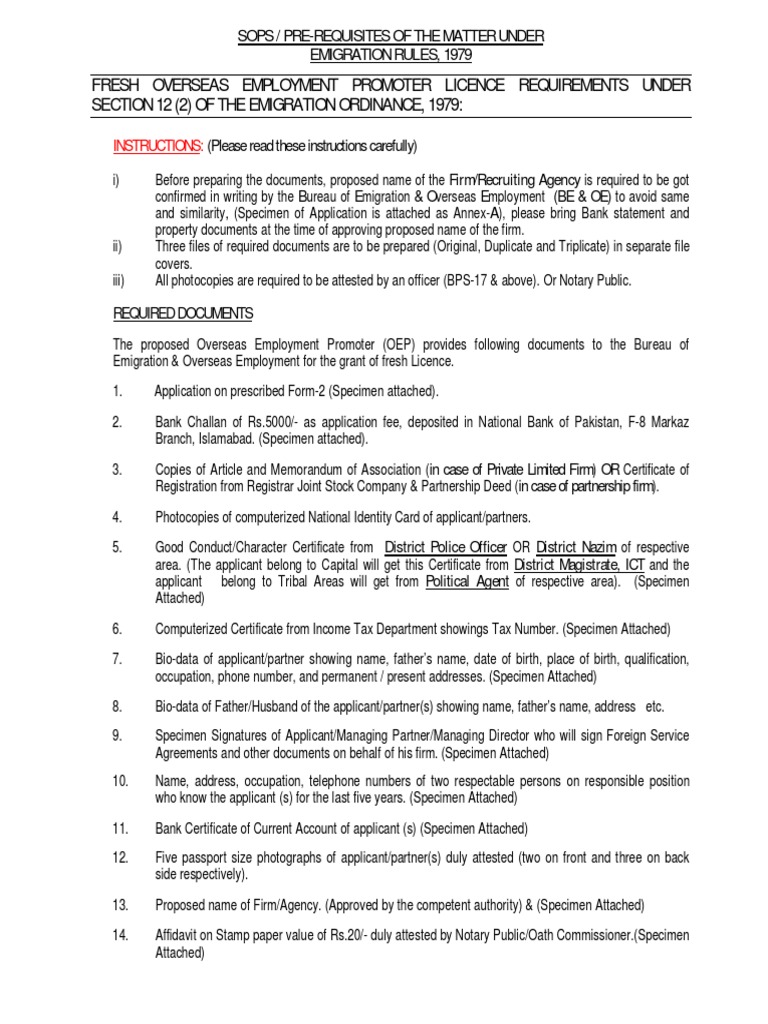 SOPS / PRE-REQUISITES OF THE MATTER UNDER EMIGRATION RULES, 1979

FRESH OVERSEAS EMPLOYMENT PROMOTER LICENCE REQUIREMENTS UNDER SECTION 12 (2) OF THE EMIGRATION ORDINANCE, 1979:

INSTRUCTIONS: (Please read these instructions carefully)

i) Before preparing the documents, proposed name of the Firm/Recruiting Agency is required to be got confirmed in writing by the Bureau of Emigration & Overseas Employment (BE & OE) to avoid same and similarity, (Specimen of Application is attached as Annex-A), please bring Bank statement and property documents at the time of approving proposed name of the firm.

ii) Three files of required documents are to be prepared (Original, Duplicate and Triplicate) in separate file covers.

iii) All photocopies are required to be attested by an officer (BPS-17 & above). Or Notary Public.

REQUIRED DOCUMENTS

The proposed Overseas Employment Promoter (OEP) provides following documents to the Bureau of Emigration & Overseas Employment for the grant of fresh Licence.

1. Application on prescribed Form-2 (Specimen attached).

2. Bank Challan of Rs.5000/- as application fee, deposited in National Bank of Pakistan, F-8 Markaz Branch, Islamabad. (Specimen attached).

3. Copies of Article and Memorandum of Association (in case of Private Limited Firm) OR Certificate of Registration from Registrar Joint Stock Company & Partnership Deed (in case of partnership firm).

4. Photocopies of computerized National Identity Card of applicant/partners.

5. Good Conduct/Character Certificate from District Police Officer OR District Nazim of respective area. (The applicant belong to Capital will get this Certificate from District Magistrate, ICT and the applicant belong to Tribal Areas will get from Political Agent of respective area). (Specimen Attached)

6. Computerized Certificate from Income Tax Department showings Tax Number. (Specimen Attached)

7. Bio-data of applicant/partner showing name, father's name, date of birth, place of birth, qualification, occupation, phone number, and permanent / present addresses. (Specimen Attached)

8. Bio-data of Father/Husband of the applicant/partner(s) showing name, father's name, address etc.

9. Specimen Signatures of Applicant/Managing Partner/Managing Director who will sign Foreign Service Agreements and other documents on behalf of his firm. (Specimen Attached)

10. Name, address, occupation, telephone numbers of two respectable persons on responsible position who know the applicant (s) for the last five years. (Specimen Attached)

11. Bank Certificate of Current Account of applicant (s) (Specimen Attached)

12. Five passport size photographs of applicant/partner(s) duly attested (two on front and three on back side respectively).

13. Proposed name of Firm/Agency. (Approved by the competent authority) & (Specimen Attached)

14. Affidavit on Stamp paper value of Rs.20/- duly attested by Notary Public/Oath Commissioner.(Specimen Attached)